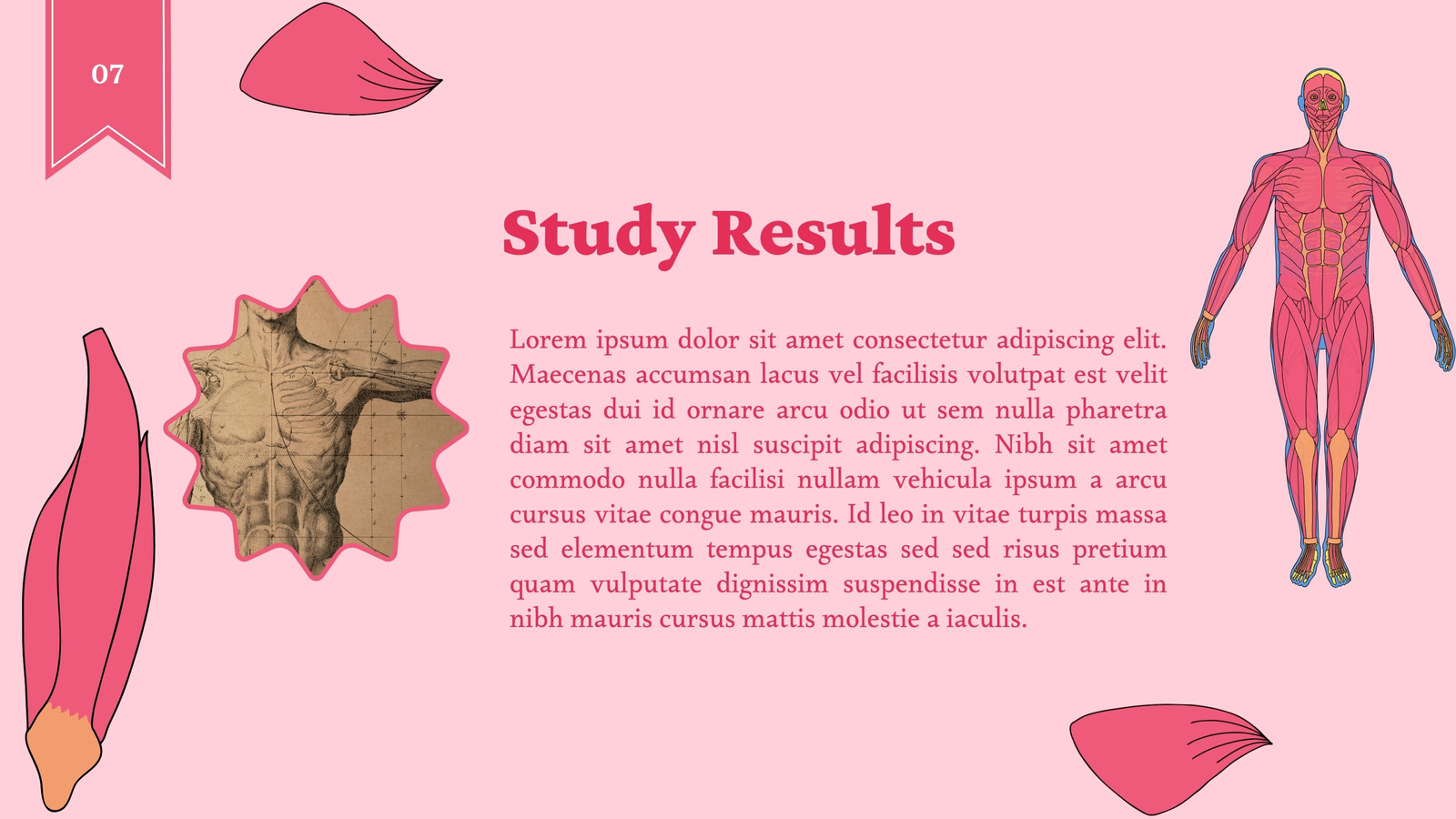 07

Study Results

Lorem ipsum dolor sit amet consectetur adipiscing elit. Maecenas accumsan lacus vel facilisis volutpat est velit egestas dui id ornare arcu odio ut sem nulla pharetra diam sit amet nisl suscipit adipiscing. Nibh sit amet commodo nulla facilisi nullam vehicula ipsum a arcu cursus vitae congue mauris. Id leo in vitae turpis massa sed elementum tempus egestas sed sed risus pretium quam vulputate dignissim suspendisse in est ante in nibh mauris cursus mattis molestie a iaculis.